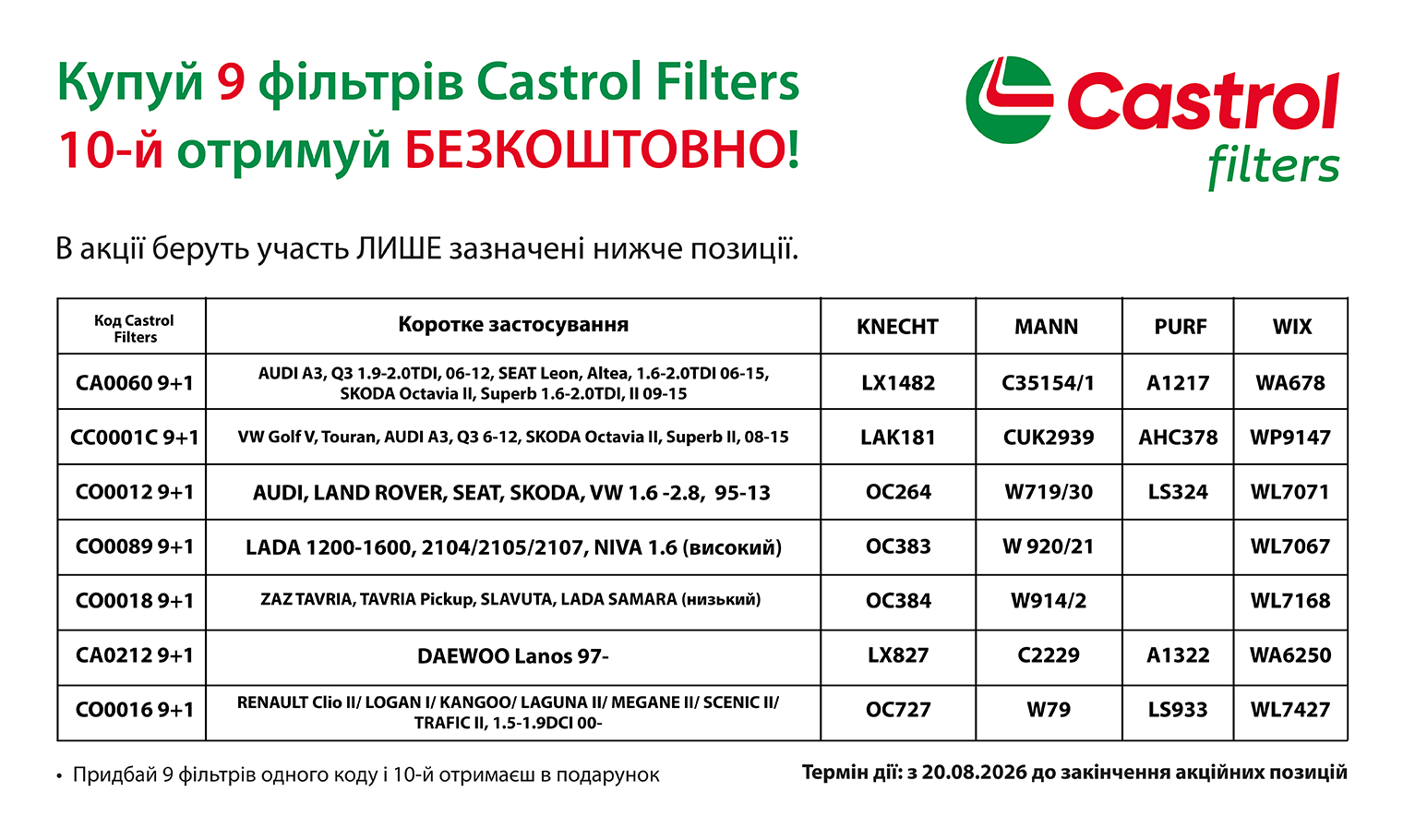 Купуй 9 фільтрів Castrol Filters
10-й отримуй БЕЗКОШТОВНО!

Castrol filters

В акції беруть участь ЛИШЕ зазначені нижче позиції.

| Код Castrol Filters | Коротке застосування | KNECHT | MANN | PURF | WIX |
|---|---|---|---|---|---|
| CA0060 9+1 | AUDI A3, Q3 1.9-2.0TDI, 06-12, SEAT Leon, Altea, 1.6-2.0TDI 06-15, SKODA Octavia II, Superb 1.6-2.0TDI, II 09-15 | LX1482 | C35154/1 | A1217 | WA678 |
| CC0001C 9+1 | VW Golf V, Touran, AUDI A3, Q3 6-12, SKODA Octavia II, Superb II, 08-15 | LAK181 | CUK2939 | AHC378 | WP9147 |
| CO0012 9+1 | AUDI, LAND ROVER, SEAT, SKODA, VW 1.6 -2.8, 95-13 | OC264 | W719/30 | LS324 | WL7071 |
| CO0089 9+1 | LADA 1200-1600, 2104/2105/2107, NIVA 1.6 (високий) | OC383 | W 920/21 | | WL7067 |
| CO0018 9+1 | ZAZ TAVRIA, TAVRIA Pickup, SLAVUTA, LADA SAMARA (низький) | OC384 | W914/2 | | WL7168 |
| CA0212 9+1 | DAEWOO Lanos 97- | LX827 | C2229 | A1322 | WA6250 |
| CO0016 9+1 | RENAULT Clio II/ LOGAN I/ KANGOO/ LAGUNA II/ MEGANE II/ SCENIC II/ TRAFIC II, 1.5-1.9DCI 00- | OC727 | W79 | LS933 | WL7427 |

• Придбай 9 фільтрів одного коду і 10-й отримаєш в подарунок

Термін дії: з 20.08.2026 до закінчення акційних позицій